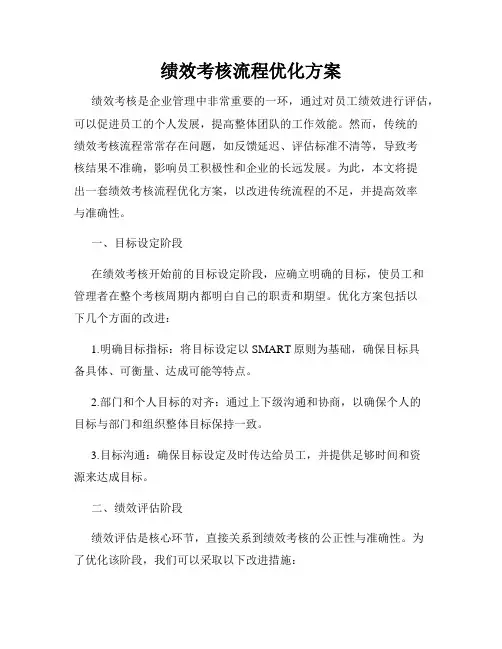 绩效考核流程优化方案

绩效考核是企业管理中非常重要的一环，通过对员工绩效进行评估，可以促进员工的个人发展，提高整体团队的工作效能。然而，传统的绩效考核流程常常存在问题，如反馈延迟、评估标准不清等，导致考核结果不准确，影响员工积极性和企业的长远发展。为此，本文将提出一套绩效考核流程优化方案，以改进传统流程的不足，并提高效率与准确性。

一、目标设定阶段

在绩效考核开始前的目标设定阶段，应确立明确的目标，使员工和管理者在整个考核周期内都明白自己的职责和期望。优化方案包括以下几个方面的改进：

1.明确目标指标：将目标设定以 SMART 原则为基础，确保目标具备具体、可衡量、达成可能等特点。

2.部门和个人目标的对齐：通过上下级沟通和协商，以确保个人的目标与部门和组织整体目标保持一致。

3.目标沟通：确保目标设定及时传达给员工，并提供足够时间和资源来达成目标。

二、绩效评估阶段

绩效评估是核心环节，直接关系到绩效考核的公正性与准确性。为了优化该阶段，我们可以采取以下改进措施：